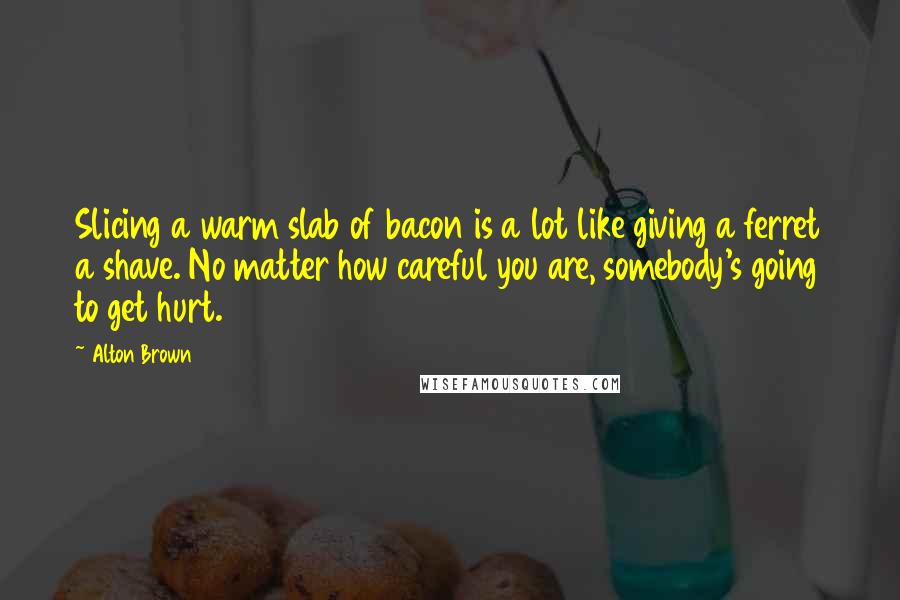 Slicing a warm slab of bacon is a lot like giving a ferret a shave. No matter how careful you are, somebody's going to get hurt.

~ Alton Brown

WISEFAMOUSQUOTES.COM